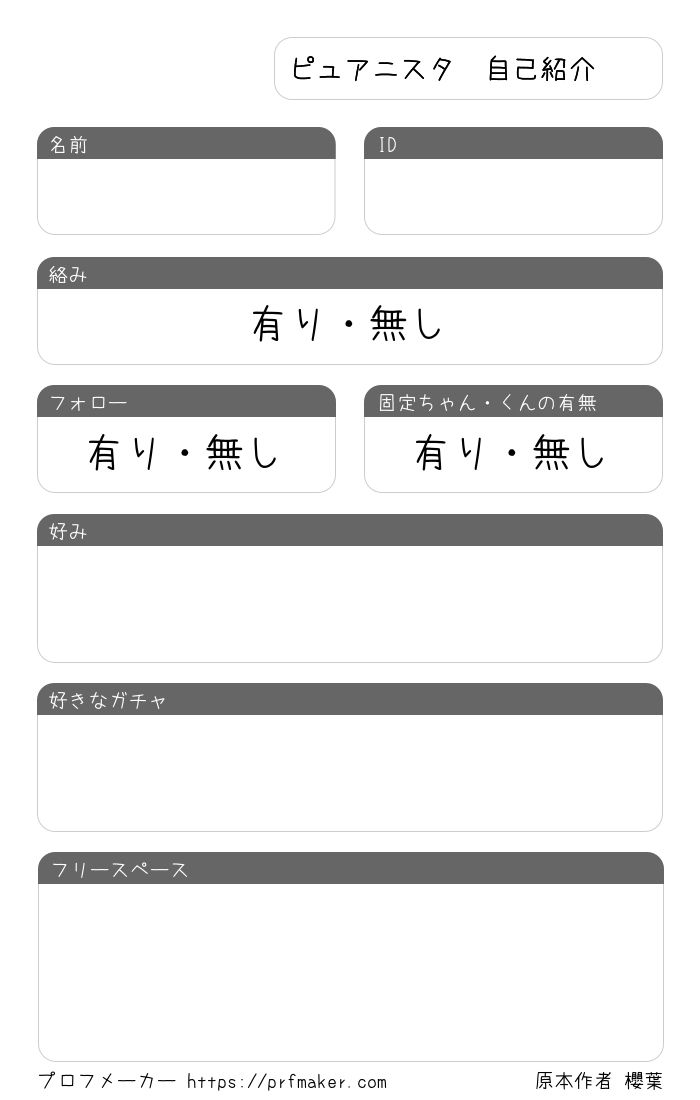 ピュアニスタ　自己紹介

名前

ID

絡み

有り・無し

フォロー

有り・無し

固定ちゃん・くんの有無

有り・無し

好み

好きなガチャ

フリースペース

プロフメーカー https://prfmaker.com

原本作者 櫻葉